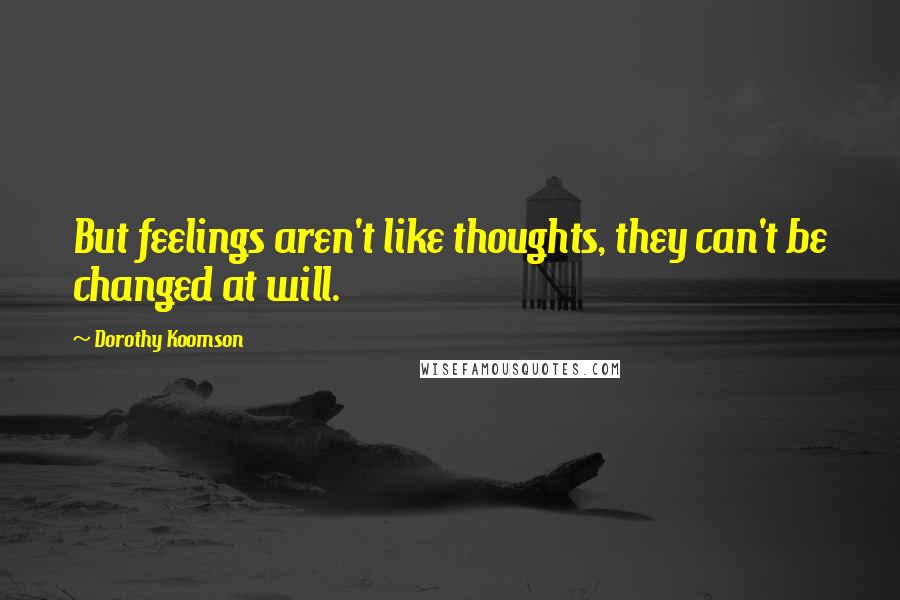 But feelings aren't like thoughts, they can't be changed at will.

~ Dorothy Koomson

WISEFAMOUSQUOTES.COM